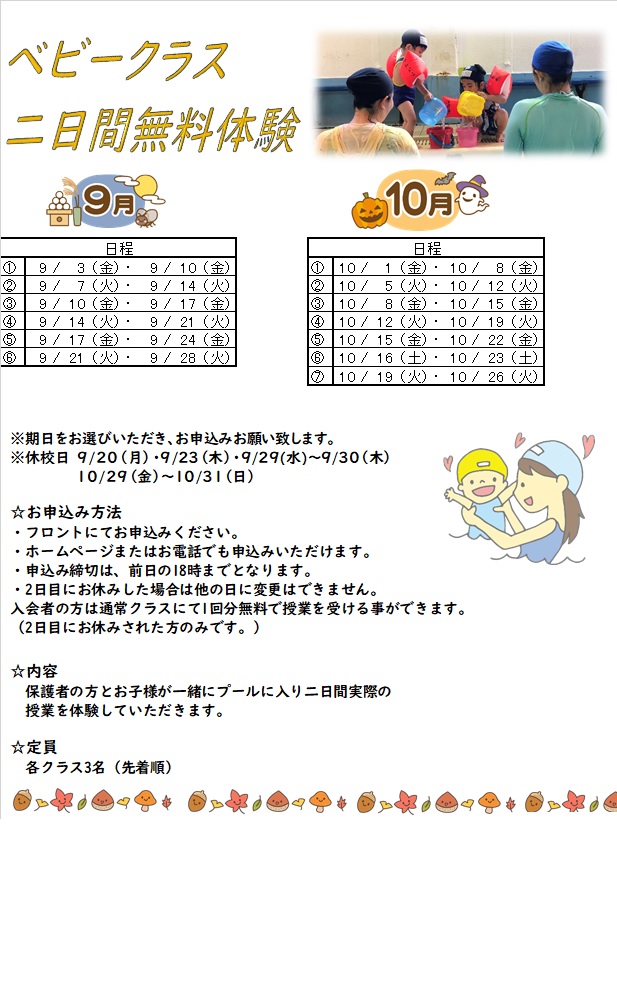 ベビークラス
二日間無料体験

9月

| | 日程 |
|---|---|
| ① | 9／ 3（金）・ 9／10（金） |
| ② | 9／ 7（火）・ 9／14（火） |
| ③ | 9／10（金）・ 9／17（金） |
| ④ | 9／14（火）・ 9／21（火） |
| ⑤ | 9／17（金）・ 9／24（金） |
| ⑥ | 9／21（火）・ 9／28（火） |

10月

| | 日程 |
|---|---|
| ① | 10／ 1（金）・10／ 8（金） |
| ② | 10／ 5（火）・10／12（火） |
| ③ | 10／ 8（金）・10／15（金） |
| ④ | 10／12（火）・10／19（火） |
| ⑤ | 10／15（金）・10／22（金） |
| ⑥ | 10／16（土）・10／23（土） |
| ⑦ | 10／19（火）・10／26（火） |

※期日をお選びいただき、お申込みお願い致します。
※休校日 9/20（月）・9/23（木）・9/29（水）～9/30（木）
10/29（金）～10/31（日）

☆お申込み方法
・フロントにてお申込みください。
・ホームページまたはお電話でも申込みいただけます。
・申込み締切は、前日の18時までとなります。
・2日目にお休みした場合は他の日に変更はできません。
入会者の方は通常クラスにて1回分無料で授業を受ける事ができます。
（2日目にお休みされた方のみです。）

☆内容
保護者の方とお子様が一緒にプールに入り二日間実際の授業を体験していただきます。

☆定員
各クラス3名（先着順）